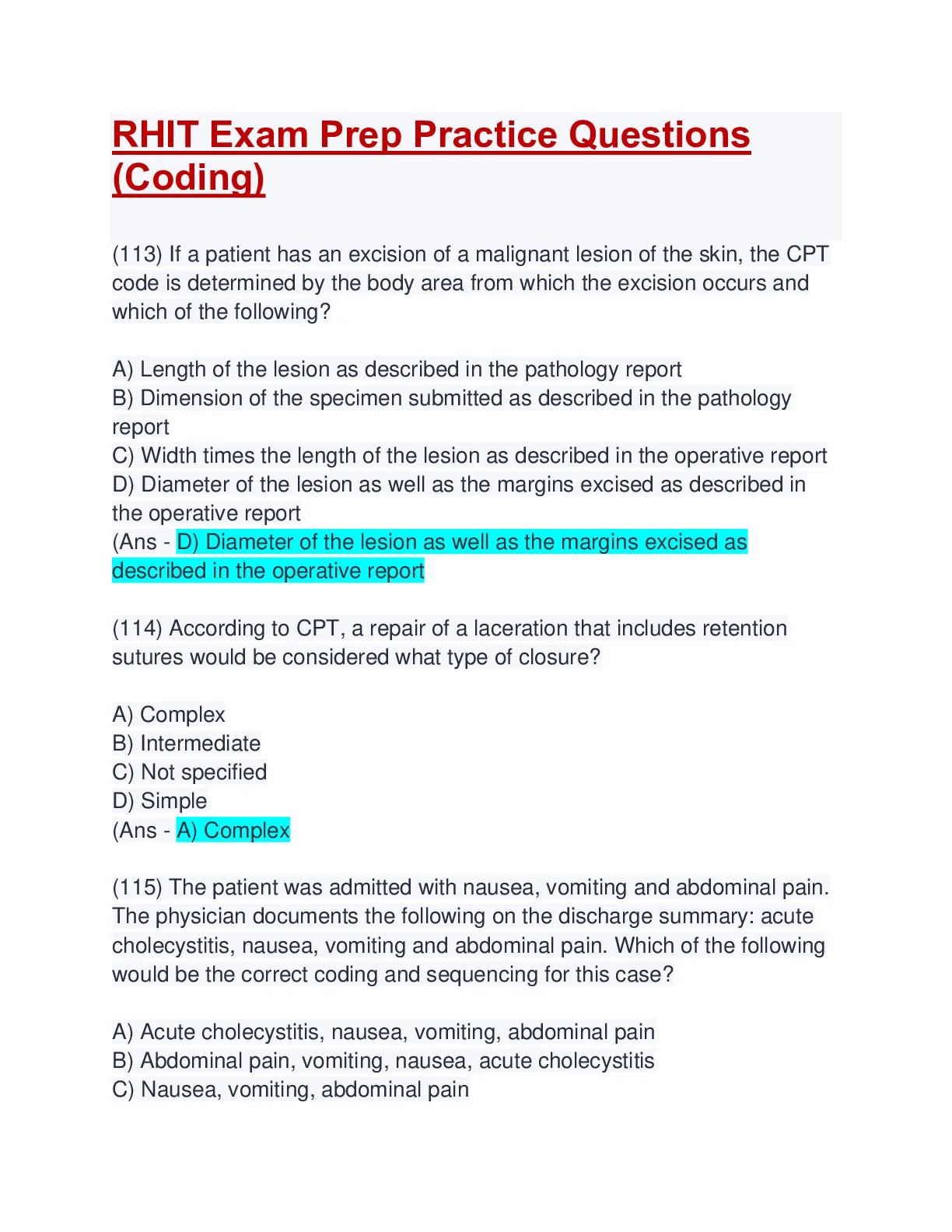 RHIT Exam Prep Practice Questions (Coding)

(113) If a patient has an excision of a malignant lesion of the skin, the CPT code is determined by the body area from which the excision occurs and which of the following?

A) Length of the lesion as described in the pathology report
B) Dimension of the specimen submitted as described in the pathology report
C) Width times the length of the lesion as described in the operative report
D) Diameter of the lesion as well as the margins excised as described in the operative report
(Ans - D) Diameter of the lesion as well as the margins excised as described in the operative report

(114) According to CPT, a repair of a laceration that includes retention sutures would be considered what type of closure?

A) Complex
B) Intermediate
C) Not specified
D) Simple
(Ans - A) Complex

(115) The patient was admitted with nausea, vomiting and abdominal pain. The physician documents the following on the discharge summary: acute cholecystitis, nausea, vomiting and abdominal pain. Which of the following would be the correct coding and sequencing for this case?

A) Acute cholecystitis, nausea, vomiting, abdominal pain
B) Abdominal pain, vomiting, nausea, acute cholecystitis
C) Nausea, vomiting, abdominal pain